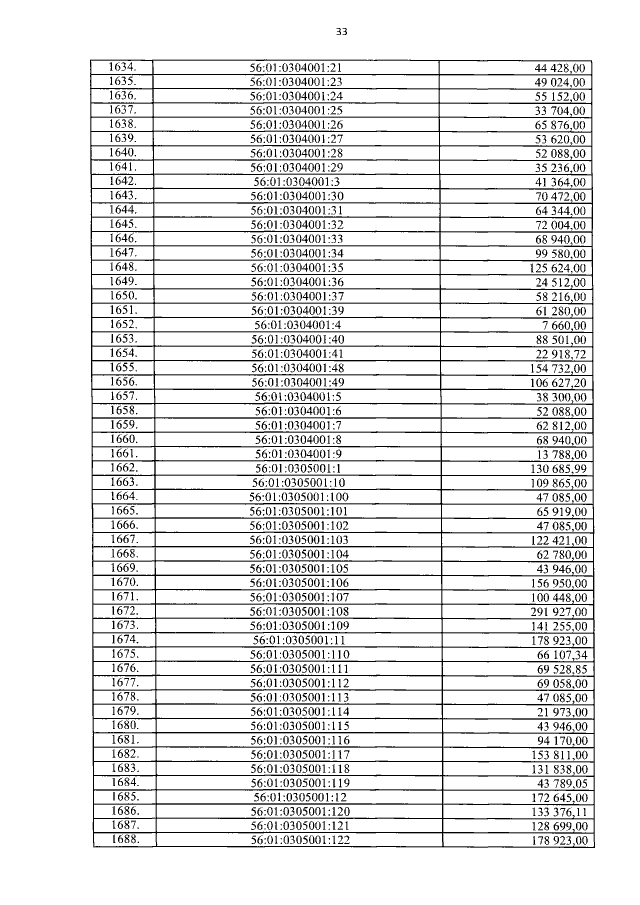 33

| 1634. | 56:01:0304001:21 | 44 428,00 |
|---|---|---|
| 1635. | 56:01:0304001:23 | 49 024,00 |
| 1636. | 56:01:0304001:24 | 55 152,00 |
| 1637. | 56:01:0304001:25 | 33 704,00 |
| 1638. | 56:01:0304001:26 | 65 876,00 |
| 1639. | 56:01:0304001:27 | 53 620,00 |
| 1640. | 56:01:0304001:28 | 52 088,00 |
| 1641. | 56:01:0304001:29 | 35 236,00 |
| 1642. | 56:01:0304001:3 | 41 364,00 |
| 1643. | 56:01:0304001:30 | 70 472,00 |
| 1644. | 56:01:0304001:31 | 64 344,00 |
| 1645. | 56:01:0304001:32 | 72 004,00 |
| 1646. | 56:01:0304001:33 | 68 940,00 |
| 1647. | 56:01:0304001:34 | 99 580,00 |
| 1648. | 56:01:0304001:35 | 125 624,00 |
| 1649. | 56:01:0304001:36 | 24 512,00 |
| 1650. | 56:01:0304001:37 | 58 216,00 |
| 1651. | 56:01:0304001:39 | 61 280,00 |
| 1652. | 56:01:0304001:4 | 7 660,00 |
| 1653. | 56:01:0304001:40 | 88 501,00 |
| 1654. | 56:01:0304001:41 | 22 918,72 |
| 1655. | 56:01:0304001:48 | 154 732,00 |
| 1656. | 56:01:0304001:49 | 106 627,20 |
| 1657. | 56:01:0304001:5 | 38 300,00 |
| 1658. | 56:01:0304001:6 | 52 088,00 |
| 1659. | 56:01:0304001:7 | 62 812,00 |
| 1660. | 56:01:0304001:8 | 68 940,00 |
| 1661. | 56:01:0304001:9 | 13 788,00 |
| 1662. | 56:01:0305001:1 | 130 685,99 |
| 1663. | 56:01:0305001:10 | 109 865,00 |
| 1664. | 56:01:0305001:100 | 47 085,00 |
| 1665. | 56:01:0305001:101 | 65 919,00 |
| 1666. | 56:01:0305001:102 | 47 085,00 |
| 1667. | 56:01:0305001:103 | 122 421,00 |
| 1668. | 56:01:0305001:104 | 62 780,00 |
| 1669. | 56:01:0305001:105 | 43 946,00 |
| 1670. | 56:01:0305001:106 | 156 950,00 |
| 1671. | 56:01:0305001:107 | 100 448,00 |
| 1672. | 56:01:0305001:108 | 291 927,00 |
| 1673. | 56:01:0305001:109 | 141 255,00 |
| 1674. | 56:01:0305001:11 | 178 923,00 |
| 1675. | 56:01:0305001:110 | 66 107,34 |
| 1676. | 56:01:0305001:111 | 69 528,85 |
| 1677. | 56:01:0305001:112 | 69 058,00 |
| 1678. | 56:01:0305001:113 | 47 085,00 |
| 1679. | 56:01:0305001:114 | 21 973,00 |
| 1680. | 56:01:0305001:115 | 43 946,00 |
| 1681. | 56:01:0305001:116 | 94 170,00 |
| 1682. | 56:01:0305001:117 | 153 811,00 |
| 1683. | 56:01:0305001:118 | 131 838,00 |
| 1684. | 56:01:0305001:119 | 43 789,05 |
| 1685. | 56:01:0305001:12 | 172 645,00 |
| 1686. | 56:01:0305001:120 | 133 376,11 |
| 1687. | 56:01:0305001:121 | 128 699,00 |
| 1688. | 56:01:0305001:122 | 178 923,00 |